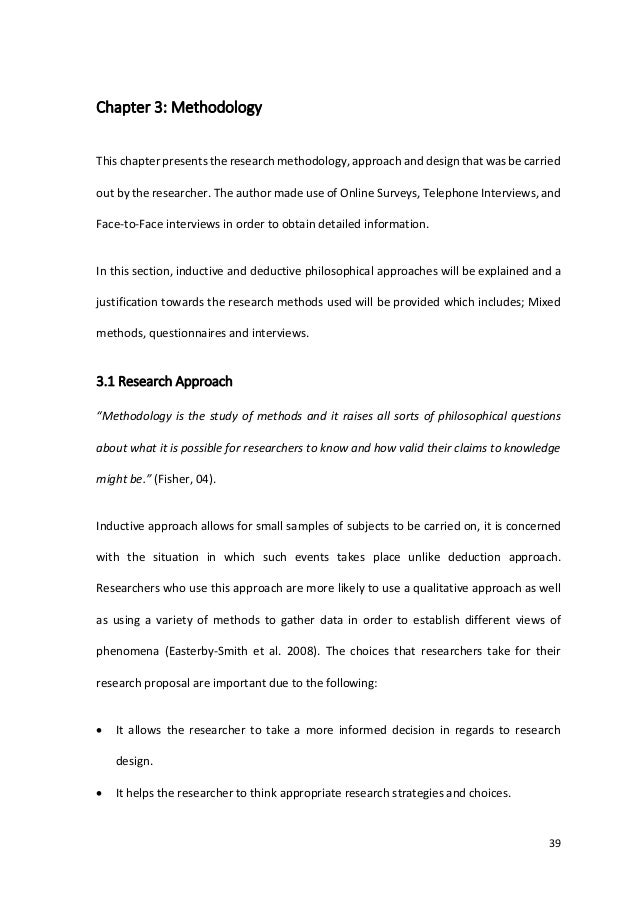 Chapter 3: Methodology

This chapter presents the research methodology, approach and design that was be carried out by the researcher. The author made use of Online Surveys, Telephone Interviews, and Face-to-Face interviews in order to obtain detailed information.

In this section, inductive and deductive philosophical approaches will be explained and a justification towards the research methods used will be provided which includes; Mixed methods, questionnaires and interviews.

3.1 Research Approach

"Methodology is the study of methods and it raises all sorts of philosophical questions about what it is possible for researchers to know and how valid their claims to knowledge might be." (Fisher, 04).

Inductive approach allows for small samples of subjects to be carried on, it is concerned with the situation in which such events takes place unlike deduction approach. Researchers who use this approach are more likely to use a qualitative approach as well as using a variety of methods to gather data in order to establish different views of phenomena (Easterby-Smith et al. 2008). The choices that researchers take for their research proposal are important due to the following:

• It allows the researcher to take a more informed decision in regards to research design.
• It helps the researcher to think appropriate research strategies and choices.

39